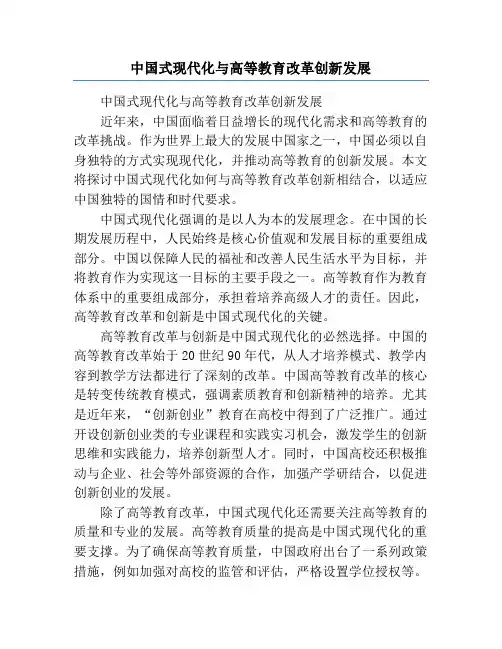 中国式现代化与高等教育改革创新发展

中国式现代化与高等教育改革创新发展

近年来，中国面临着日益增长的现代化需求和高等教育的改革挑战。作为世界上最大的发展中国家之一，中国必须以自身独特的方式实现现代化，并推动高等教育的创新发展。本文将探讨中国式现代化如何与高等教育改革创新相结合，以适应中国独特的国情和时代要求。

中国式现代化强调的是以人为本的发展理念。在中国的长期发展历程中，人民始终是核心价值观和发展目标的重要组成部分。中国以保障人民的福祉和改善人民生活水平为目标，并将教育作为实现这一目标的主要手段之一。高等教育作为教育体系中的重要组成部分，承担着培养高级人才的责任。因此，高等教育改革和创新是中国式现代化的关键。

高等教育改革与创新是中国式现代化的必然选择。中国的高等教育改革始于20世纪90年代，从人才培养模式、教学内容到教学方法都进行了深刻的改革。中国高等教育改革的核心是转变传统教育模式，强调素质教育和创新精神的培养。尤其是近年来，“创新创业”教育在高校中得到了广泛推广。通过开设创新创业类的专业课程和实践实习机会，激发学生的创新思维和实践能力，培养创新型人才。同时，中国高校还积极推动与企业、社会等外部资源的合作，加强产学研结合，以促进创新创业的发展。

除了高等教育改革，中国式现代化还需要关注高等教育的质量和专业的发展。高等教育质量的提高是中国式现代化的重要支撑。为了确保高等教育质量，中国政府出台了一系列政策措施，例如加强对高校的监管和评估，严格设置学位授权等。